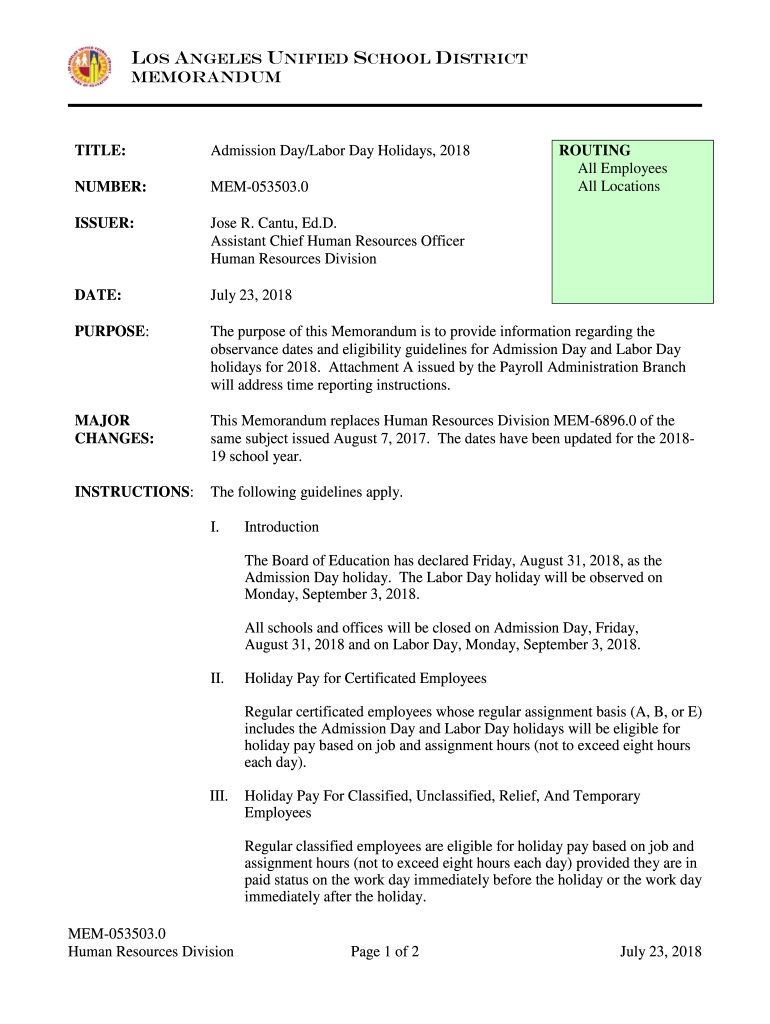 LOS ANGELES UNIFIED SCHOOL DISTRICT
MEMORANDUM

TITLE: Admission Day/Labor Day Holidays, 2018

NUMBER: MEM-053503.0

ISSUER: Jose R. Cantu, Ed.D.
Assistant Chief Human Resources Officer
Human Resources Division

DATE: July 23, 2018

ROUTING
All Employees
All Locations

PURPOSE: The purpose of this Memorandum is to provide information regarding the observance dates and eligibility guidelines for Admission Day and Labor Day holidays for 2018. Attachment A issued by the Payroll Administration Branch will address time reporting instructions.

MAJOR CHANGES: This Memorandum replaces Human Resources Division MEM-6896.0 of the same subject issued August 7, 2017. The dates have been updated for the 2018-19 school year.

INSTRUCTIONS: The following guidelines apply.

I. Introduction

The Board of Education has declared Friday, August 31, 2018, as the Admission Day holiday. The Labor Day holiday will be observed on Monday, September 3, 2018.

All schools and offices will be closed on Admission Day, Friday, August 31, 2018 and on Labor Day, Monday, September 3, 2018.

II. Holiday Pay for Certificated Employees

Regular certificated employees whose regular assignment basis (A, B, or E) includes the Admission Day and Labor Day holidays will be eligible for holiday pay based on job and assignment hours (not to exceed eight hours each day).

III. Holiday Pay For Classified, Unclassified, Relief, And Temporary Employees

Regular classified employees are eligible for holiday pay based on job and assignment hours (not to exceed eight hours each day) provided they are in paid status on the work day immediately before the holiday or the work day immediately after the holiday.

MEM-053503.0
Human Resources Division Page 1 of 2 July 23, 2018